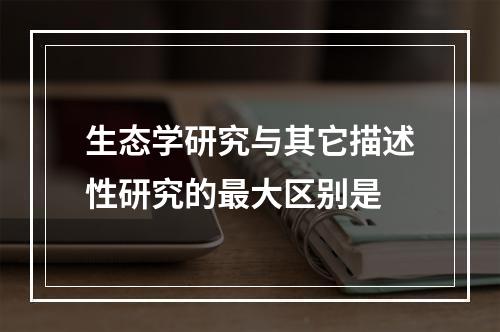 生态学研究与其它描述性研究的最大区别是